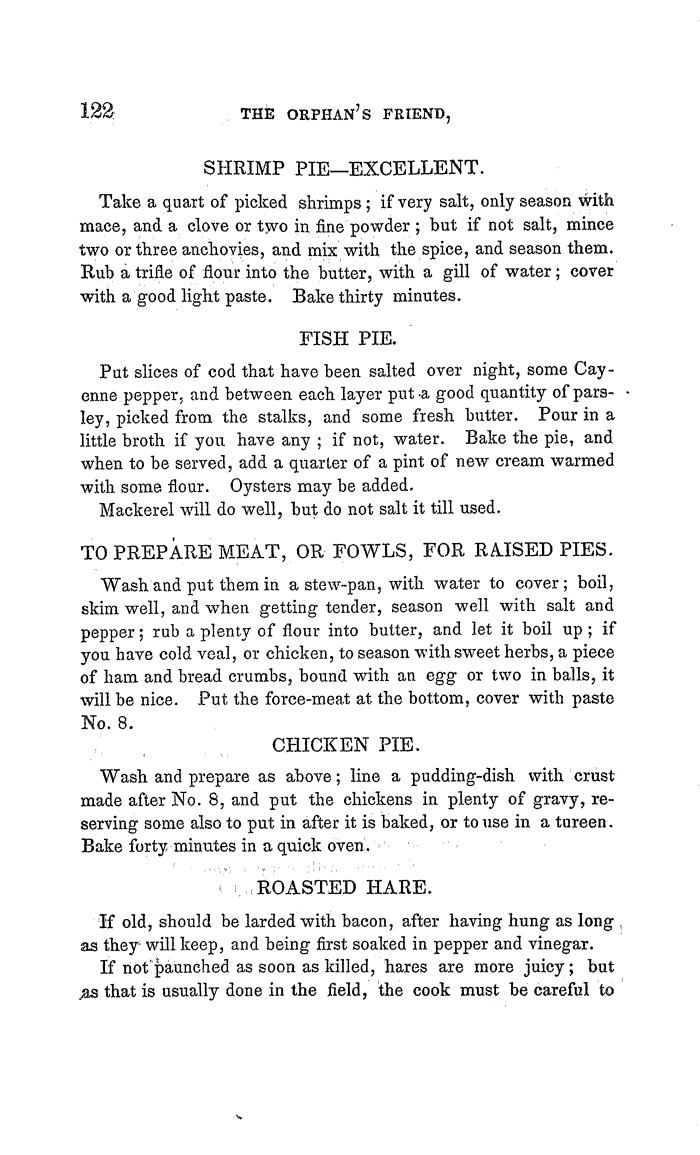 122 THE ORPHAN'S FRIEND,

SHRIMP PIE—EXCELLENT.

Take a quart of picked shrimps; if very salt, only season with mace, and a clove or two in fine powder; but if not salt, mince two or three anchovies, and mix with the spice, and season them. Rub a trifle of flour into the butter, with a gill of water; cover with a good light paste. Bake thirty minutes.

FISH PIE.

Put slices of cod that have been salted over night, some Cayenne pepper, and between each layer put a good quantity of parsley, picked from the stalks, and some fresh butter. Pour in a little broth if you have any; if not, water. Bake the pie, and when to be served, add a quarter of a pint of new cream warmed with some flour. Oysters may be added.

Mackerel will do well, but do not salt it till used.

TO PREPARE MEAT, OR FOWLS, FOR RAISED PIES.

Wash and put them in a stew-pan, with water to cover; boil, skim well, and when getting tender, season well with salt and pepper; rub a plenty of flour into butter, and let it boil up; if you have cold veal, or chicken, to season with sweet herbs, a piece of ham and bread crumbs, bound with an egg or two in balls, it will be nice. Put the force-meat at the bottom, cover with paste No. 8.

CHICKEN PIE.

Wash and prepare as above; line a pudding-dish with crust made after No. 8, and put the chickens in plenty of gravy, reserving some also to put in after it is baked, or to use in a tureen. Bake forty minutes in a quick oven.

ROASTED HARE.

If old, should be larded with bacon, after having hung as long as they will keep, and being first soaked in pepper and vinegar.

If not paunched as soon as killed, hares are more juicy; but as that is usually done in the field, the cook must be careful to